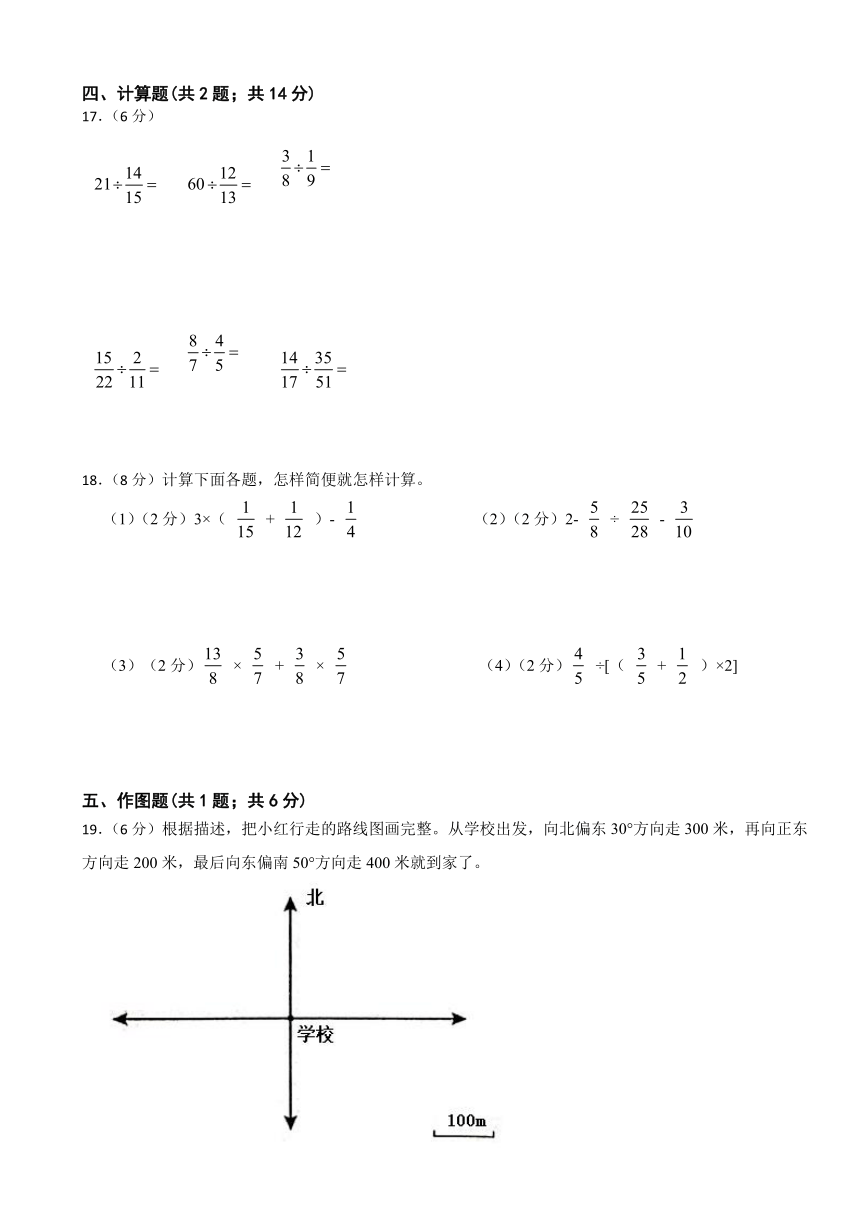 四、计算题(共 2 题；共 14 分)
17.（6 分）

$21\div\frac{14}{15}=$　　$60\div\frac{12}{13}=$　　$\frac{3}{8}\div\frac{1}{9}=$

$\frac{15}{22}\div\frac{2}{11}=$　　$\frac{8}{7}\div\frac{4}{5}=$　　$\frac{14}{17}\div\frac{35}{51}=$

18.（8 分）计算下面各题，怎样简便就怎样计算。

（1）（2 分）$3\times(\frac{1}{15}+\frac{1}{12})-\frac{1}{4}$　　（2）（2 分）$2-\frac{5}{8}\div\frac{25}{28}-\frac{3}{10}$

（3）（2 分）$\frac{13}{8}\times\frac{5}{7}+\frac{3}{8}\times\frac{5}{7}$　　（4）（2 分）$\frac{4}{5}\div[(\frac{3}{5}+\frac{1}{2})\times2]$

五、作图题(共 1 题；共 6 分)
19.（6 分）根据描述，把小红行走的路线图画完整。从学校出发，向北偏东 30°方向走 300 米，再向正东方向走 200 米，最后向东偏南 50°方向走 400 米就到家了。

北
学校
100m